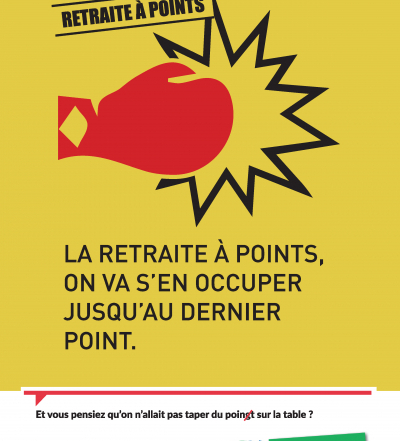 RETRAITE À POINTS

LA RETRAITE À POINTS, ON VA S'EN OCCUPER JUSQU'AU DERNIER POINT.

Et vous pensiez qu'on n'allait pas taper du poingt sur la table ?